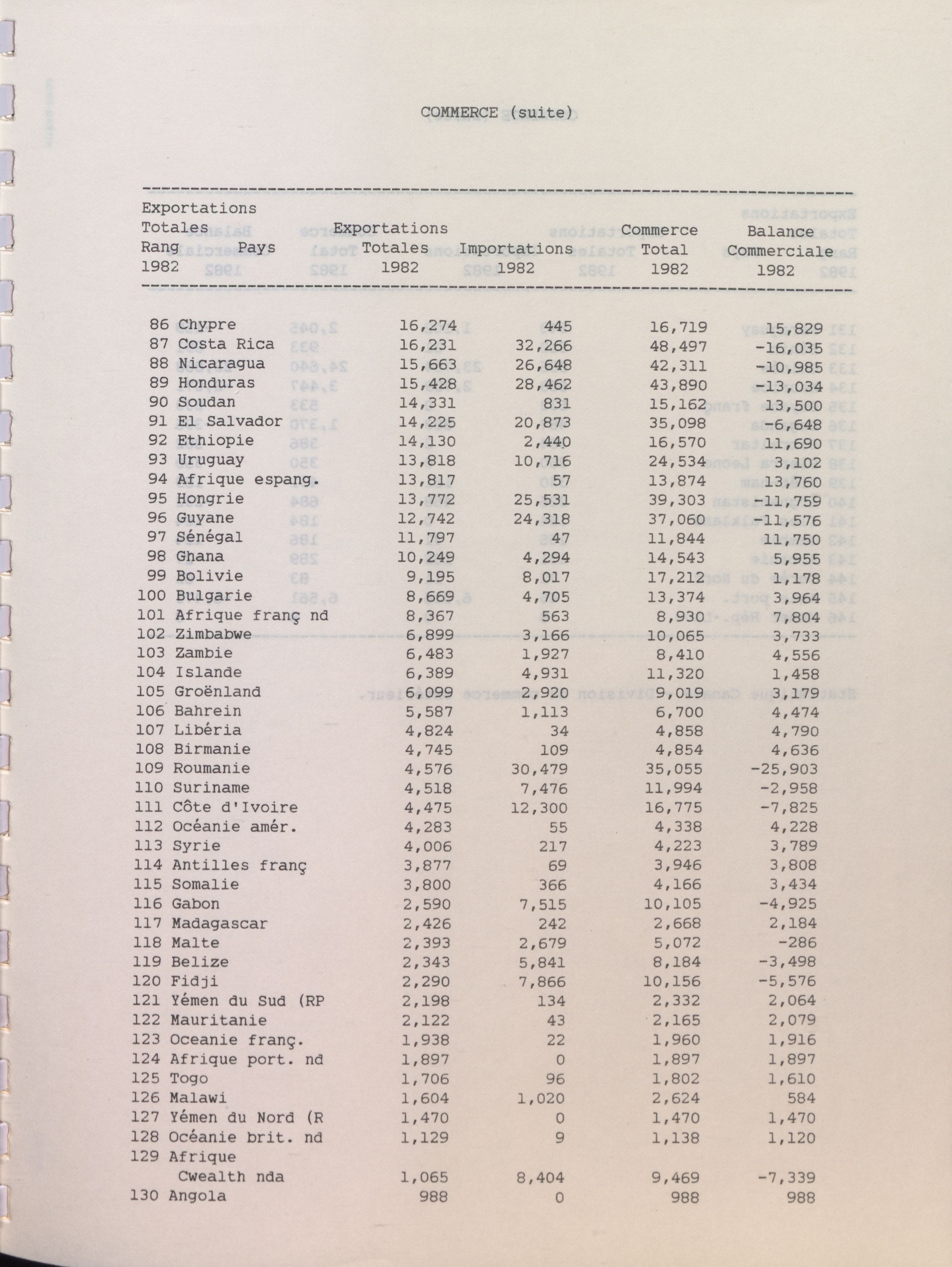 COMMERCE (suite)

| Exportations Totales Rang 1982 | Pays | Exportations Totales 1982 | Importations 1982 | Commerce Total 1982 | Balance Commerciale 1982 |
|---|---|---|---|---|---|
| 86 | Chypre | 16,274 | 445 | 16,719 | 15,829 |
| 87 | Costa Rica | 16,231 | 32,266 | 48,497 | -16,035 |
| 88 | Nicaragua | 15,663 | 26,648 | 42,311 | -10,985 |
| 89 | Honduras | 15,428 | 28,462 | 43,890 | -13,034 |
| 90 | Soudan | 14,331 | 831 | 15,162 | 13,500 |
| 91 | El Salvador | 14,225 | 20,873 | 35,098 | -6,648 |
| 92 | Ethiopie | 14,130 | 2,440 | 16,570 | 11,690 |
| 93 | Uruguay | 13,818 | 10,716 | 24,534 | 3,102 |
| 94 | Afrique espang. | 13,817 | 57 | 13,874 | 13,760 |
| 95 | Hongrie | 13,772 | 25,531 | 39,303 | -11,759 |
| 96 | Guyane | 12,742 | 24,318 | 37,060 | -11,576 |
| 97 | Sénégal | 11,797 | 47 | 11,844 | 11,750 |
| 98 | Ghana | 10,249 | 4,294 | 14,543 | 5,955 |
| 99 | Bolivie | 9,195 | 8,017 | 17,212 | 1,178 |
| 100 | Bulgarie | 8,669 | 4,705 | 13,374 | 3,964 |
| 101 | Afrique franç nd | 8,367 | 563 | 8,930 | 7,804 |
| 102 | Zimbabwe | 6,899 | 3,166 | 10,065 | 3,733 |
| 103 | Zambie | 6,483 | 1,927 | 8,410 | 4,556 |
| 104 | Islande | 6,389 | 4,931 | 11,320 | 1,458 |
| 105 | Groënland | 6,099 | 2,920 | 9,019 | 3,179 |
| 106 | Bahrein | 5,587 | 1,113 | 6,700 | 4,474 |
| 107 | Libéria | 4,824 | 34 | 4,858 | 4,790 |
| 108 | Birmanie | 4,745 | 109 | 4,854 | 4,636 |
| 109 | Roumanie | 4,576 | 30,479 | 35,055 | -25,903 |
| 110 | Suriname | 4,518 | 7,476 | 11,994 | -2,958 |
| 111 | Côte d'Ivoire | 4,475 | 12,300 | 16,775 | -7,825 |
| 112 | Océanie amér. | 4,283 | 55 | 4,338 | 4,228 |
| 113 | Syrie | 4,006 | 217 | 4,223 | 3,789 |
| 114 | Antilles franç | 3,877 | 69 | 3,946 | 3,808 |
| 115 | Somalie | 3,800 | 366 | 4,166 | 3,434 |
| 116 | Gabon | 2,590 | 7,515 | 10,105 | -4,925 |
| 117 | Madagascar | 2,426 | 242 | 2,668 | 2,184 |
| 118 | Malte | 2,393 | 2,679 | 5,072 | -286 |
| 119 | Belize | 2,343 | 5,841 | 8,184 | -3,498 |
| 120 | Fidji | 2,290 | 7,866 | 10,156 | -5,576 |
| 121 | Yémen du Sud (RP | 2,198 | 134 | 2,332 | 2,064 |
| 122 | Mauritanie | 2,122 | 43 | 2,165 | 2,079 |
| 123 | Oceanie franç. | 1,938 | 22 | 1,960 | 1,916 |
| 124 | Afrique port. nd | 1,897 | 0 | 1,897 | 1,897 |
| 125 | Togo | 1,706 | 96 | 1,802 | 1,610 |
| 126 | Malawi | 1,604 | 1,020 | 2,624 | 584 |
| 127 | Yémen du Nord (R | 1,470 | 0 | 1,470 | 1,470 |
| 128 | Océanie brit. nd | 1,129 | 9 | 1,138 | 1,120 |
| 129 | Afrique Cwealth nda | 1,065 | 8,404 | 9,469 | -7,339 |
| 130 | Angola | 988 | 0 | 988 | 988 |